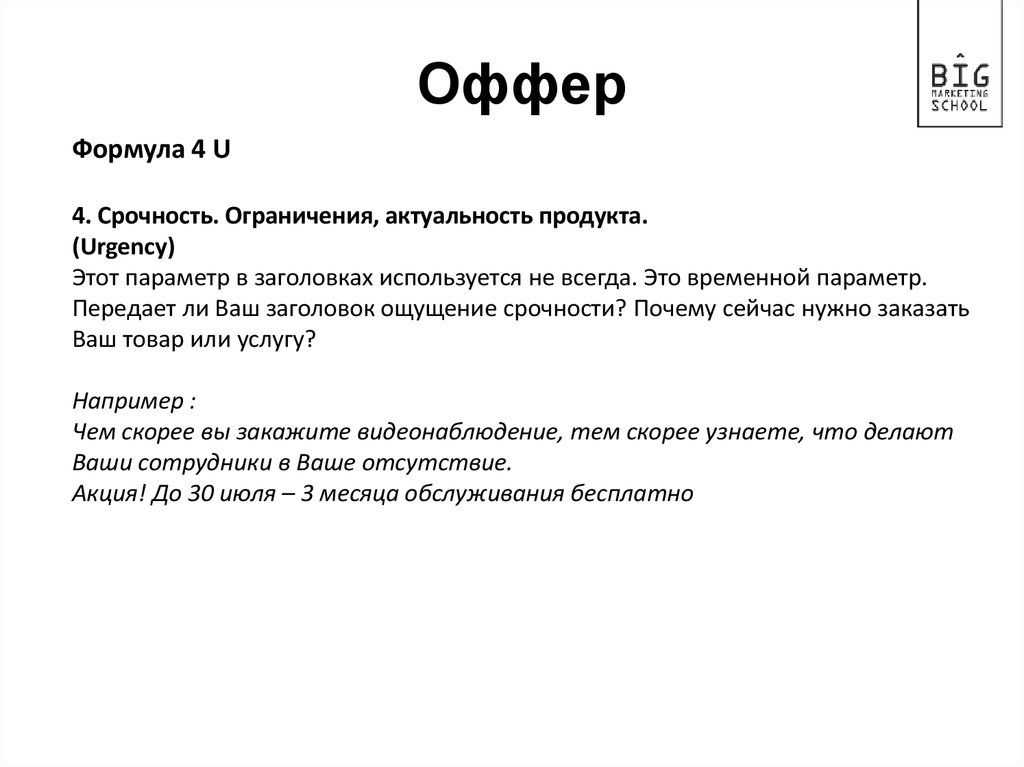 Оффер

BIG
MARKETING
SCHOOL

Формула 4 U

4. Срочность. Ограничения, актуальность продукта.
(Urgency)
Этот параметр в заголовках используется не всегда. Это временной параметр. Передает ли Ваш заголовок ощущение срочности? Почему сейчас нужно заказать Ваш товар или услугу?

Например :
Чем скорее вы закажите видеонаблюдение, тем скорее узнаете, что делают Ваши сотрудники в Ваше отсутствие.
Акция! До 30 июля – 3 месяца обслуживания бесплатно